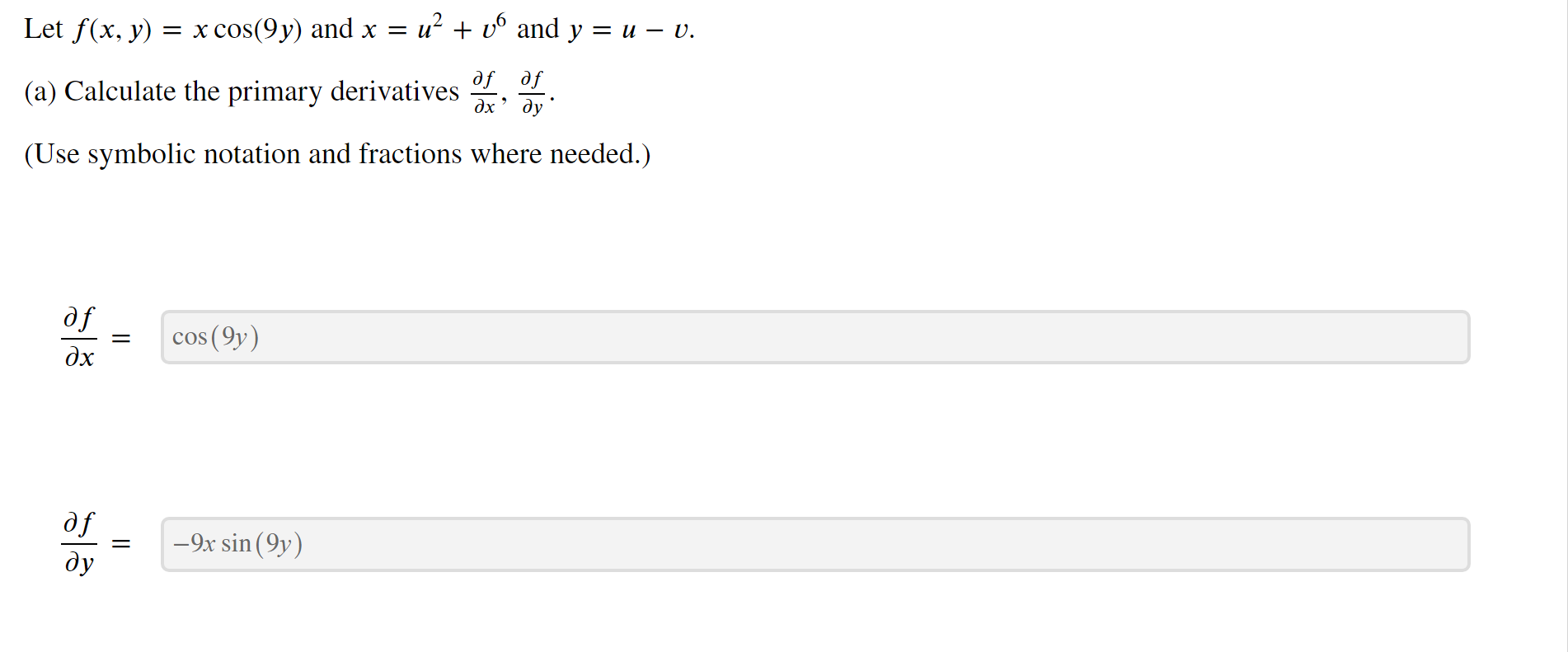 Let $f(x, y) = x\cos(9y)$ and $x = u^2 + v^6$ and $y = u - v$.

(a) Calculate the primary derivatives $\frac{\partial f}{\partial x}, \frac{\partial f}{\partial y}$.

(Use symbolic notation and fractions where needed.)

$\frac{\partial f}{\partial x} =$ $\cos(9y)$

$\frac{\partial f}{\partial y} =$ $-9x\sin(9y)$